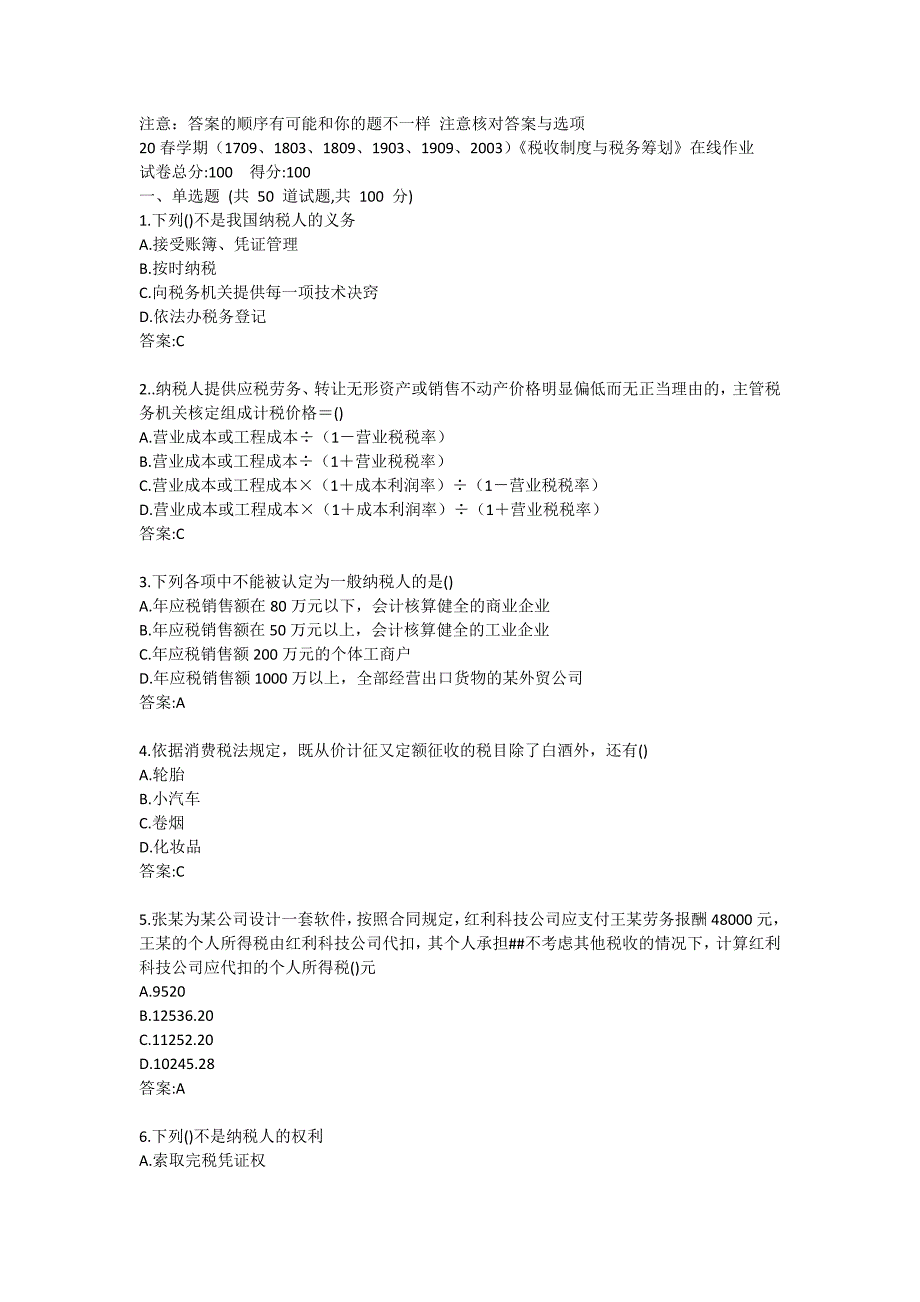 注意：答案的顺序有可能和你的题不一样 注意核对答案与选项
20 春学期（1709、1803、1809、1903、1909、2003）《税收制度与税务筹划》在线作业
试卷总分:100 得分:100
一、单选题 (共 50 道试题,共 100 分)
1.下列()不是我国纳税人的义务
A.接受账簿、凭证管理
B.按时纳税
C.向税务机关提供每一项技术决窍
D.依法办税务登记
答案:C

2..纳税人提供应税劳务、转让无形资产或销售不动产价格明显偏低而无正当理由的，主管税务机关核定组成计税价格＝()
A.营业成本或工程成本÷（1－营业税税率）
B.营业成本或工程成本÷（1＋营业税税率）
C.营业成本或工程成本×（1＋成本利润率）÷（1－营业税税率）
D.营业成本或工程成本×（1＋成本利润率）÷（1＋营业税税率）
答案:C

3.下列各项中不能被认定为一般纳税人的是()
A.年应税销售额在 80 万元以下，会计核算健全的商业企业
B.年应税销售额在 50 万元以上，会计核算健全的工业企业
C.年应税销售额 200 万元的个体工商户
D.年应税销售额 1000 万以上，全部经营出口货物的某外贸公司
答案:A

4.依据消费税法规定，既从价计征又定额征收的税目除了白酒外，还有()
A.轮胎
B.小汽车
C.卷烟
D.化妆品
答案:C

5.张某为某公司设计一套软件，按照合同规定，红利科技公司应支付王某劳务报酬 48000 元，王某的个人所得税由红利科技公司代扣，其个人承担##不考虑其他税收的情况下，计算红利科技公司应代扣的个人所得税()元
A.9520
B.12536.20
C.11252.20
D.10245.28
答案:A

6.下列()不是纳税人的权利
A.索取完税凭证权